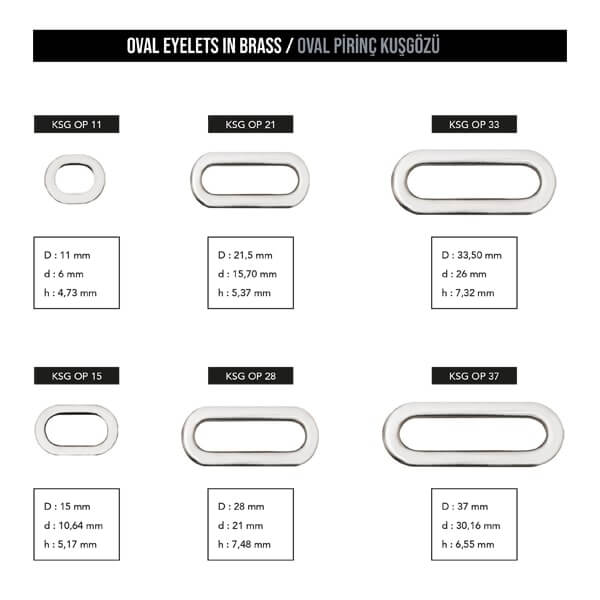 OVAL EYELETS IN BRASS / OVAL PİRİNÇ KUŞGÖZÜ

KSG OP 11

D : 11 mm
d : 6 mm
h : 4,73 mm

KSG OP 21

D : 21,5 mm
d : 15,70 mm
h : 5,37 mm

KSG OP 33

D : 33,50 mm
d : 26 mm
h : 7,32 mm

KSG OP 15

D : 15 mm
d : 10,64 mm
h : 5,17 mm

KSG OP 28

D : 28 mm
d : 21 mm
h : 7,48 mm

KSG OP 37

D : 37 mm
d : 30,16 mm
h : 6,55 mm